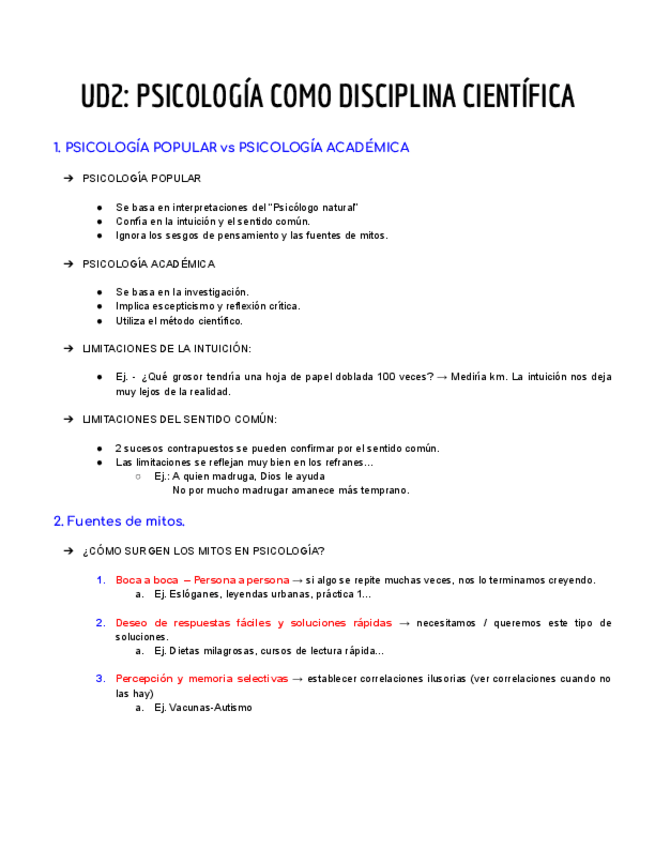 UD2: PSICOLOGÍA COMO DISCIPLINA CIENTÍFICA

1. PSICOLOGÍA POPULAR vs PSICOLOGÍA ACADÉMICA

➔ PSICOLOGÍA POPULAR

● Se basa en interpretaciones del "Psicólogo natural"
● Confía en la intuición y el sentido común.
● Ignora los sesgos de pensamiento y las fuentes de mitos.

➔ PSICOLOGÍA ACADÉMICA

● Se basa en la investigación.
● Implica escepticismo y reflexión crítica.
● Utiliza el método científico.

➔ LIMITACIONES DE LA INTUICIÓN:

● Ej. - ¿Qué grosor tendría una hoja de papel doblada 100 veces? → Mediría km. La intuición nos deja muy lejos de la realidad.

➔ LIMITACIONES DEL SENTIDO COMÚN:

● 2 sucesos contrapuestos se pueden confirmar por el sentido común.
● Las limitaciones se reflejan muy bien en los refranes...
○ Ej.: A quien madruga, Dios le ayuda
No por mucho madrugar amanece más temprano.

2. Fuentes de mitos.

➔ ¿CÓMO SURGEN LOS MITOS EN PSICOLOGÍA?

1. Boca a boca – Persona a persona → si algo se repite muchas veces, nos lo terminamos creyendo.
a. Ej. Eslóganes, leyendas urbanas, práctica 1...

2. Deseo de respuestas fáciles y soluciones rápidas → necesitamos / queremos este tipo de soluciones.
a. Ej. Dietas milagrosas, cursos de lectura rápida...

3. Percepción y memoria selectivas → establecer correlaciones ilusorias (ver correlaciones cuando no las hay)
a. Ej. Vacunas-Autismo